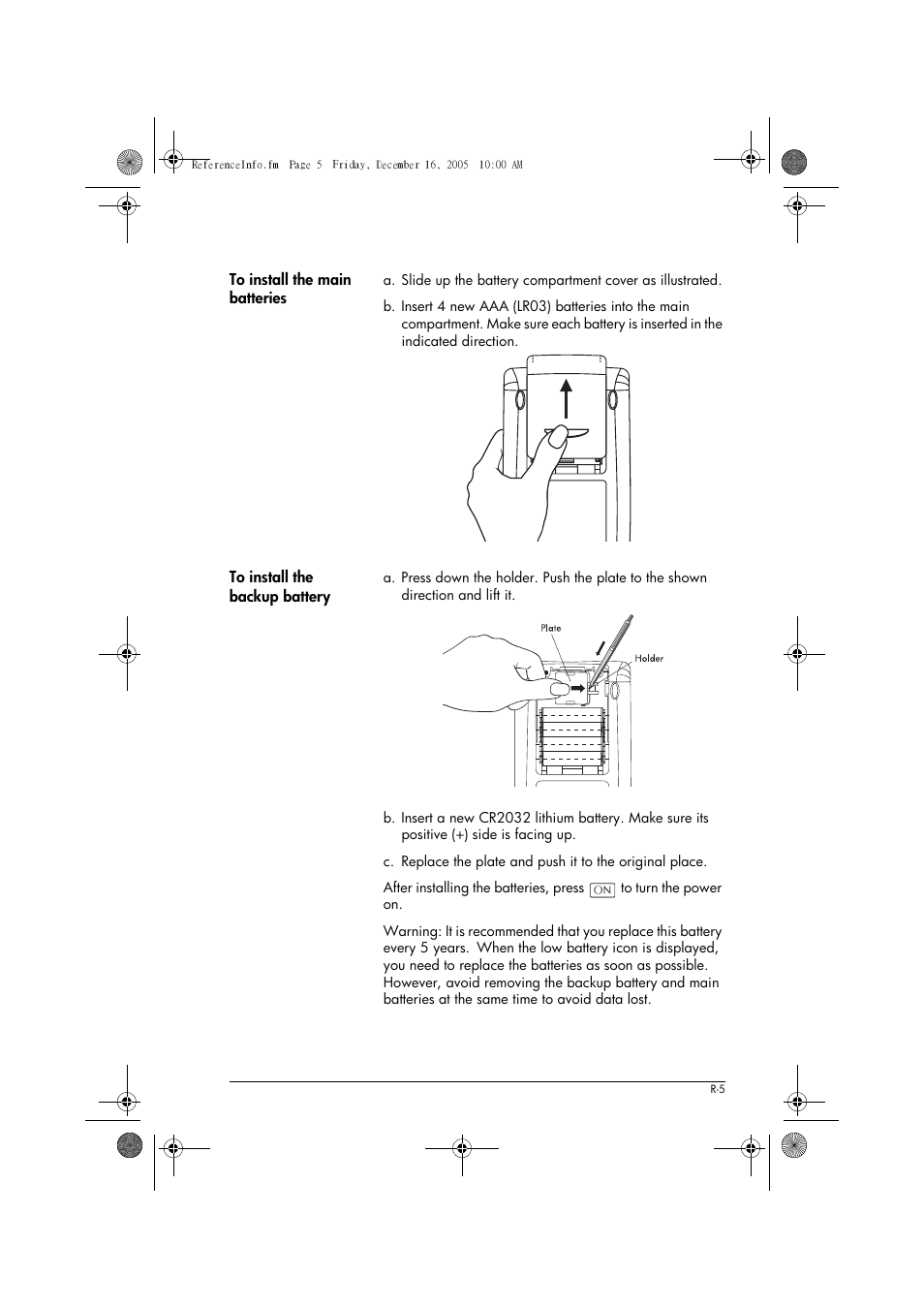 ReferenceInfo.fm Page 5 Friday, December 16, 2005 10:00 AM

To install the main batteries

a. Slide up the battery compartment cover as illustrated.

b. Insert 4 new AAA (LR03) batteries into the main compartment. Make sure each battery is inserted in the indicated direction.

To install the backup battery

a. Press down the holder. Push the plate to the shown direction and lift it.

Plate

Holder

b. Insert a new CR2032 lithium battery. Make sure its positive (+) side is facing up.

c. Replace the plate and push it to the original place.

After installing the batteries, press ON to turn the power on.

Warning: It is recommended that you replace this battery every 5 years. When the low battery icon is displayed, you need to replace the batteries as soon as possible. However, avoid removing the backup battery and main batteries at the same time to avoid data lost.

R-5